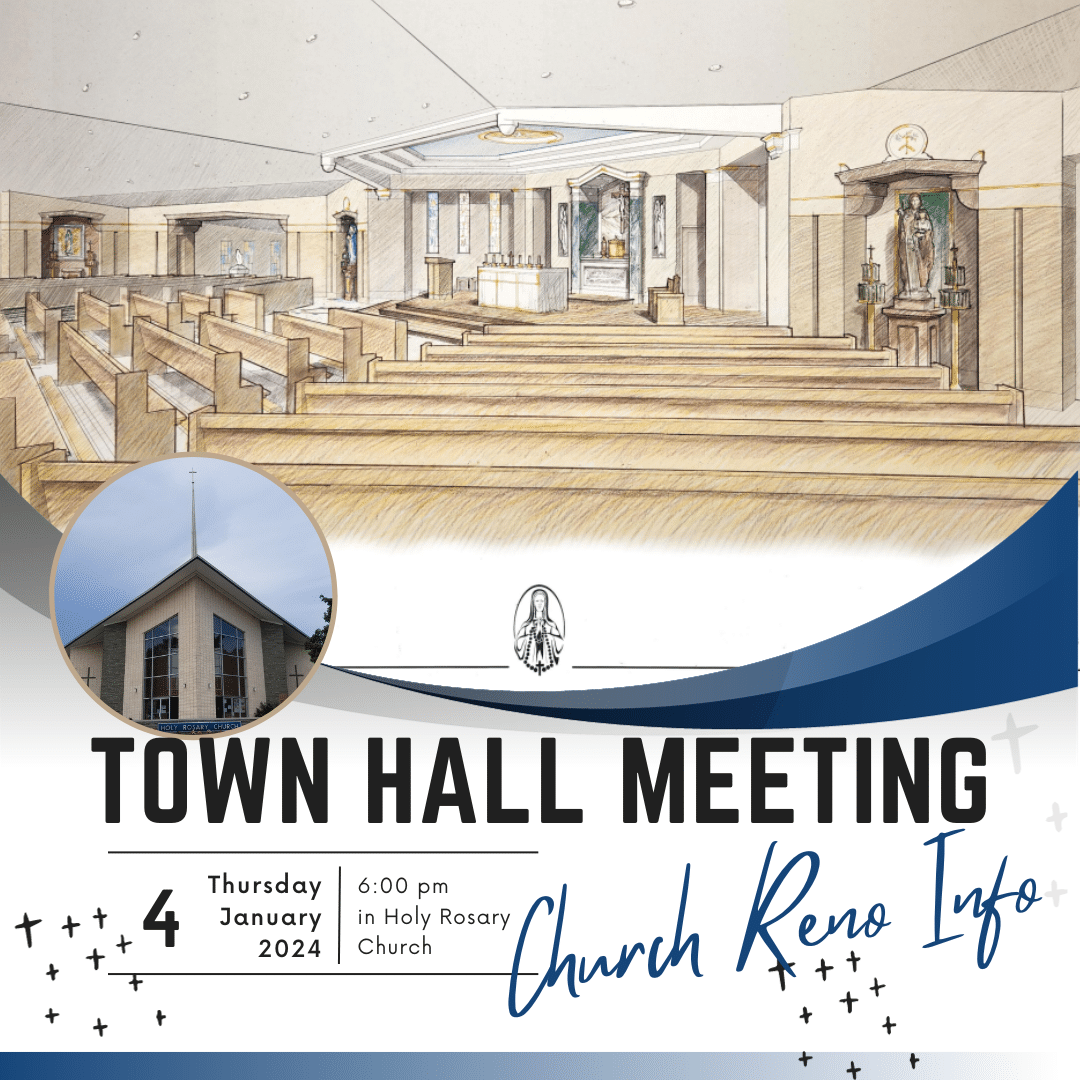 HOLY ROSARY CHURCH

TOWN HALL MEETING

4

Thursday
January
2024

6:00 pm
in Holy Rosary
Church

Church Reno Info